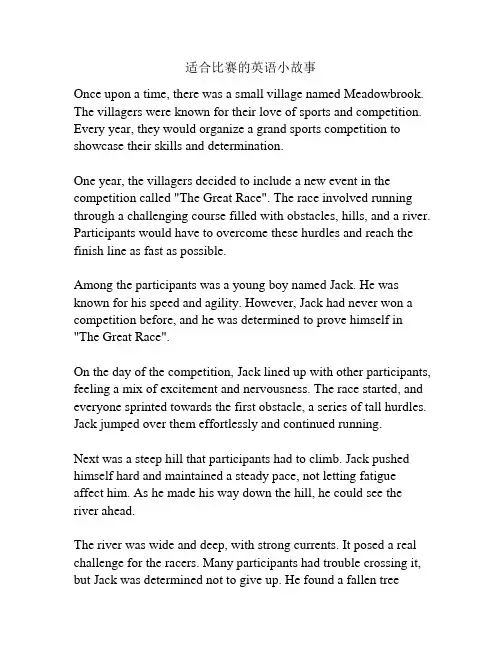 适合比赛的英语小故事

Once upon a time, there was a small village named Meadowbrook. The villagers were known for their love of sports and competition. Every year, they would organize a grand sports competition to showcase their skills and determination.

One year, the villagers decided to include a new event in the competition called "The Great Race". The race involved running through a challenging course filled with obstacles, hills, and a river. Participants would have to overcome these hurdles and reach the finish line as fast as possible.

Among the participants was a young boy named Jack. He was known for his speed and agility. However, Jack had never won a competition before, and he was determined to prove himself in "The Great Race".

On the day of the competition, Jack lined up with other participants, feeling a mix of excitement and nervousness. The race started, and everyone sprinted towards the first obstacle, a series of tall hurdles. Jack jumped over them effortlessly and continued running.

Next was a steep hill that participants had to climb. Jack pushed himself hard and maintained a steady pace, not letting fatigue affect him. As he made his way down the hill, he could see the river ahead.

The river was wide and deep, with strong currents. It posed a real challenge for the racers. Many participants had trouble crossing it, but Jack was determined not to give up. He found a fallen tree